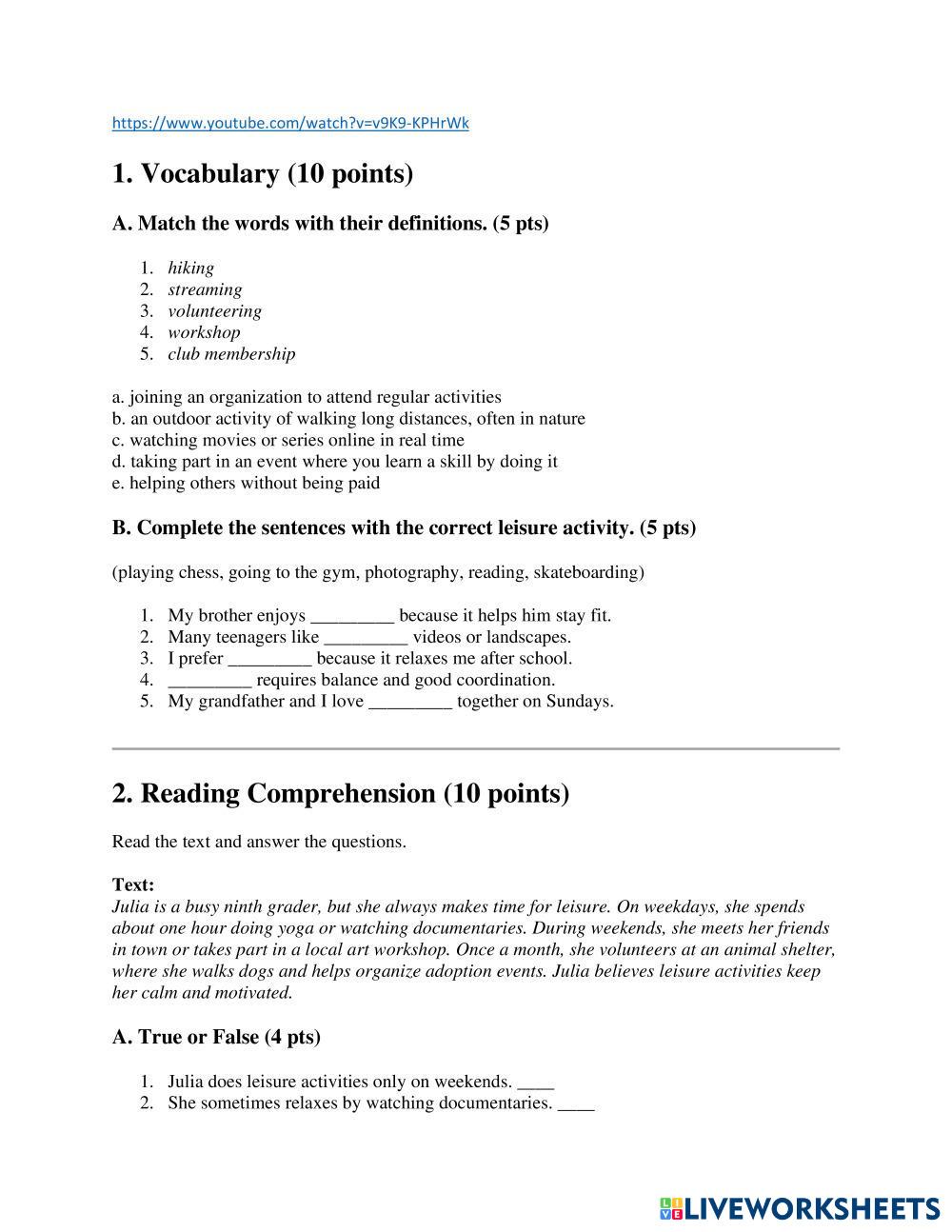 https://www.youtube.com/watch?v=v9K9-KPHrWk

1. Vocabulary (10 points)

A. Match the words with their definitions. (5 pts)

1. hiking
2. streaming
3. volunteering
4. workshop
5. club membership

a. joining an organization to attend regular activities
b. an outdoor activity of walking long distances, often in nature
c. watching movies or series online in real time
d. taking part in an event where you learn a skill by doing it
e. helping others without being paid

B. Complete the sentences with the correct leisure activity. (5 pts)

(playing chess, going to the gym, photography, reading, skateboarding)

1. My brother enjoys _________ because it helps him stay fit.
2. Many teenagers like _________ videos or landscapes.
3. I prefer _________ because it relaxes me after school.
4. _________ requires balance and good coordination.
5. My grandfather and I love _________ together on Sundays.

2. Reading Comprehension (10 points)

Read the text and answer the questions.

Text:
Julia is a busy ninth grader, but she always makes time for leisure. On weekdays, she spends about one hour doing yoga or watching documentaries. During weekends, she meets her friends in town or takes part in a local art workshop. Once a month, she volunteers at an animal shelter, where she walks dogs and helps organize adoption events. Julia believes leisure activities keep her calm and motivated.

A. True or False (4 pts)

1. Julia does leisure activities only on weekends. ____
2. She sometimes relaxes by watching documentaries. ____

LIVEWORKSHEETS